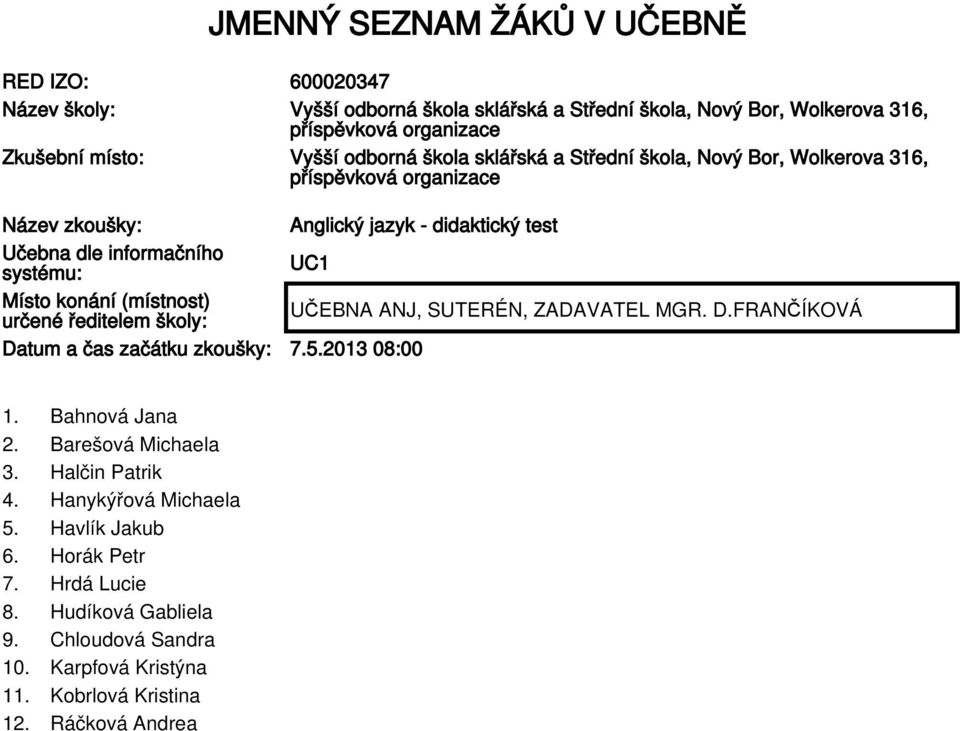 JMENNÝ SEZNAM ŽÁKŮ V UČEBNĚ

RED IZO: 600020347

Název školy: Vyšší odborná škola sklářská a Střední škola, Nový Bor, Wolkerova 316, příspěvková organizace

Zkušební místo: Vyšší odborná škola sklářská a Střední škola, Nový Bor, Wolkerova 316, příspěvková organizace

Název zkoušky: Anglický jazyk - didaktický test

Učebna dle informačního systému: UC1

Místo konání (místnost) určené ředitelem školy: UČEBNA ANJ, SUTERÉN, ZADAVATEL MGR. D.FRANČÍKOVÁ

Datum a čas začátku zkoušky: 7.5.2013 08:00

1. Bahnová Jana
2. Barešová Michaela
3. Halčin Patrik
4. Hanykýřová Michaela
5. Havlík Jakub
6. Horák Petr
7. Hrdá Lucie
8. Hudíková Gabliela
9. Chloudová Sandra
10. Karpfová Kristýna
11. Kobrlová Kristina
12. Ráčková Andrea